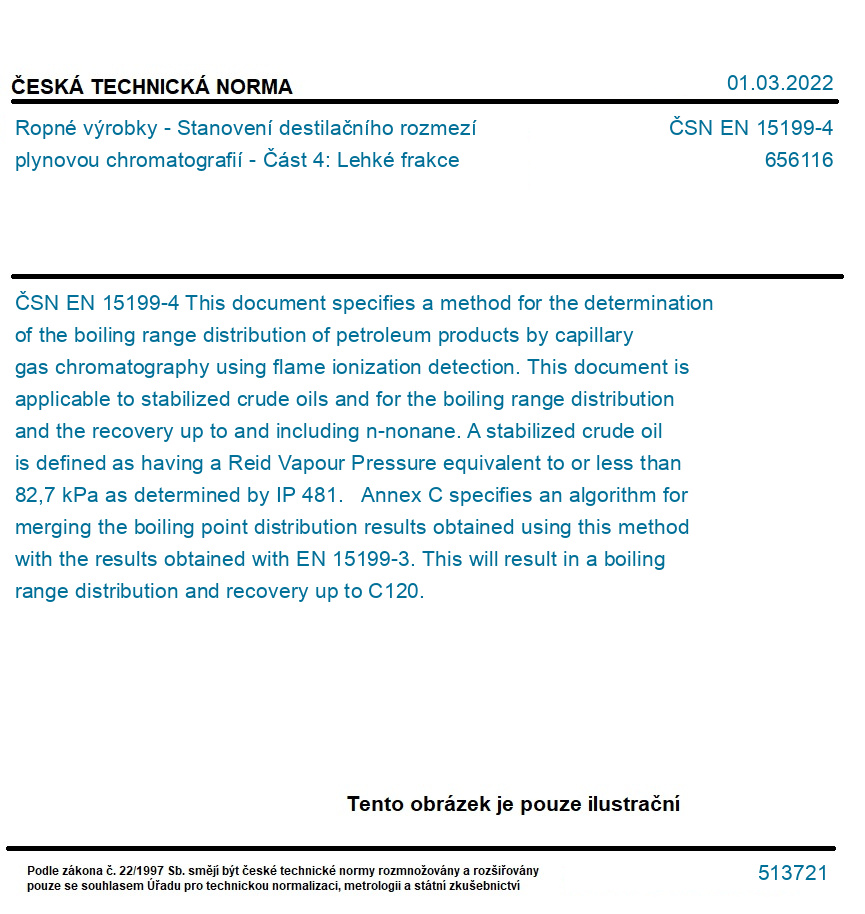 ČESKÁ TECHNICKÁ NORMA
01.03.2022

Ropné výrobky - Stanovení destilačního rozmezí plynovou chromatografií - Část 4: Lehké frakce
ČSN EN 15199-4
656116

ČSN EN 15199-4 This document specifies a method for the determination of the boiling range distribution of petroleum products by capillary gas chromatography using flame ionization detection. This document is applicable to stabilized crude oils and for the boiling range distribution and the recovery up to and including n-nonane. A stabilized crude oil is defined as having a Reid Vapour Pressure equivalent to or less than 82,7 kPa as determined by IP 481. Annex C specifies an algorithm for merging the boiling point distribution results obtained using this method with the results obtained with EN 15199-3. This will result in a boiling range distribution and recovery up to C120.

Tento obrázek je pouze ilustrační

Podle zákona č. 22/1997 Sb. smějí být české technické normy rozmnožovány a rozšiřovány pouze se souhlasem Úřadu pro technickou normalizaci, metrologii a státní zkušebnictví
513721